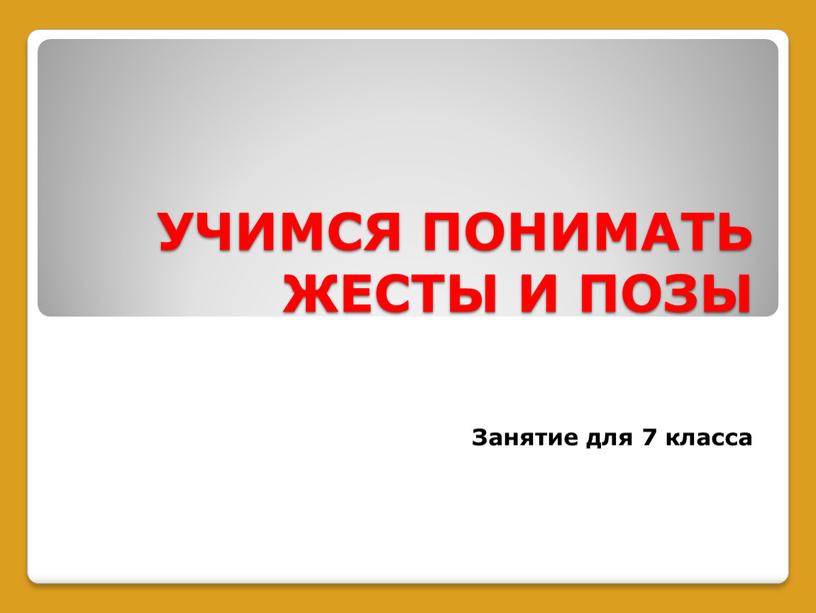 УЧИМСЯ ПОНИМАТЬ ЖЕСТЫ И ПОЗЫ

Занятие для 7 класса